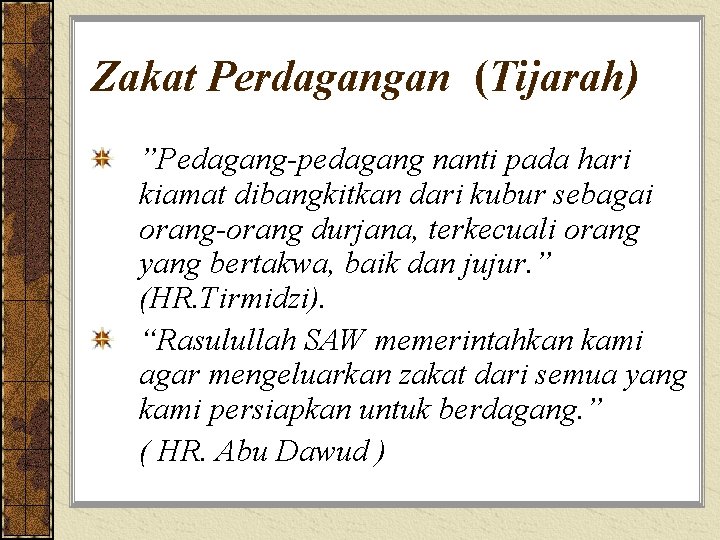 Zakat Perdagangan (Tijarah)

”Pedagang-pedagang nanti pada hari kiamat dibangkitkan dari kubur sebagai orang-orang durjana, terkecuali orang yang bertakwa, baik dan jujur.” (HR.Tirmidzi).

“Rasulullah SAW memerintahkan kami agar mengeluarkan zakat dari semua yang kami persiapkan untuk berdagang.”
( HR. Abu Dawud )